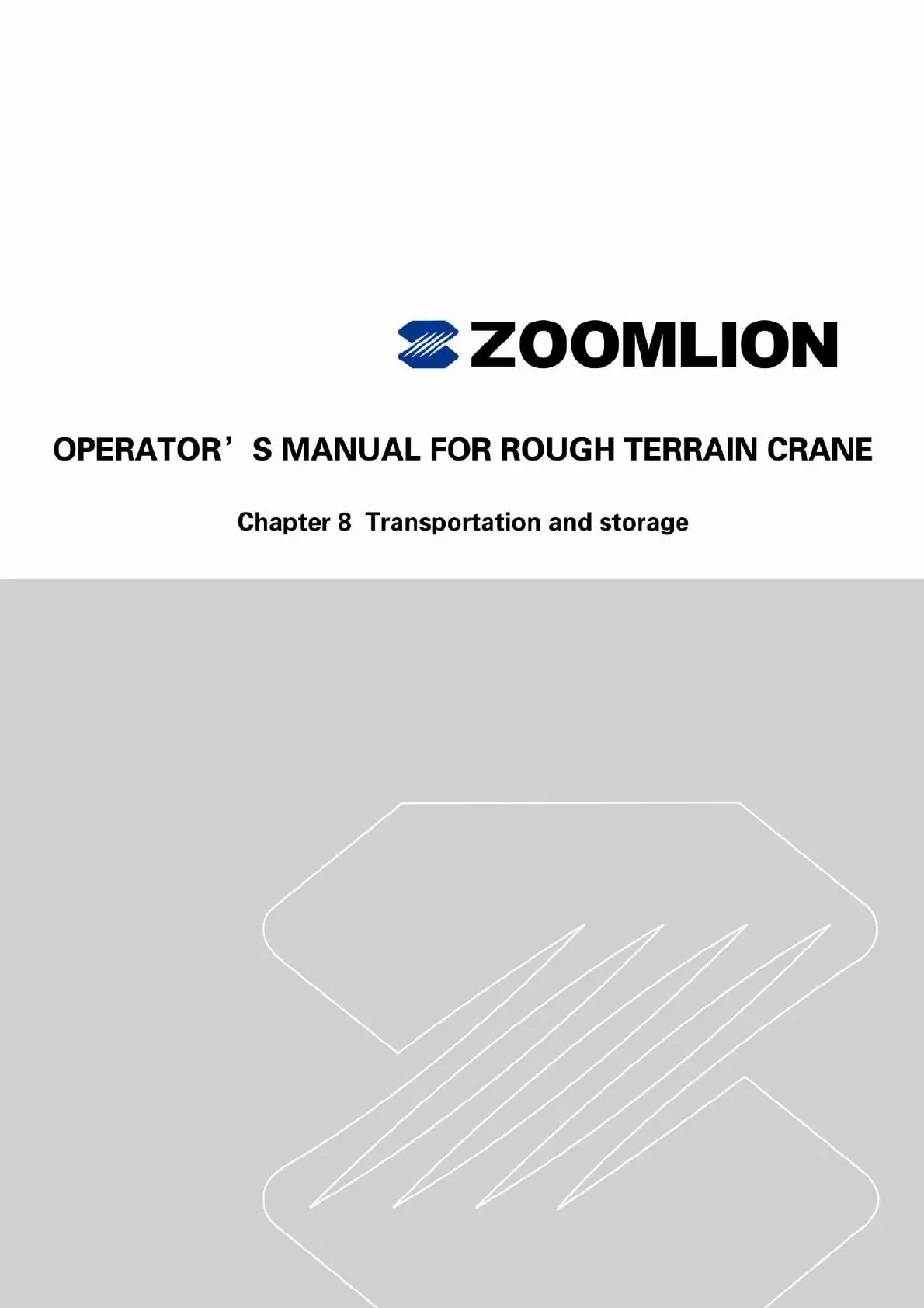 ZOOMLION

OPERATOR'S MANUAL FOR ROUGH TERRAIN CRANE

Chapter 8 Transportation and storage